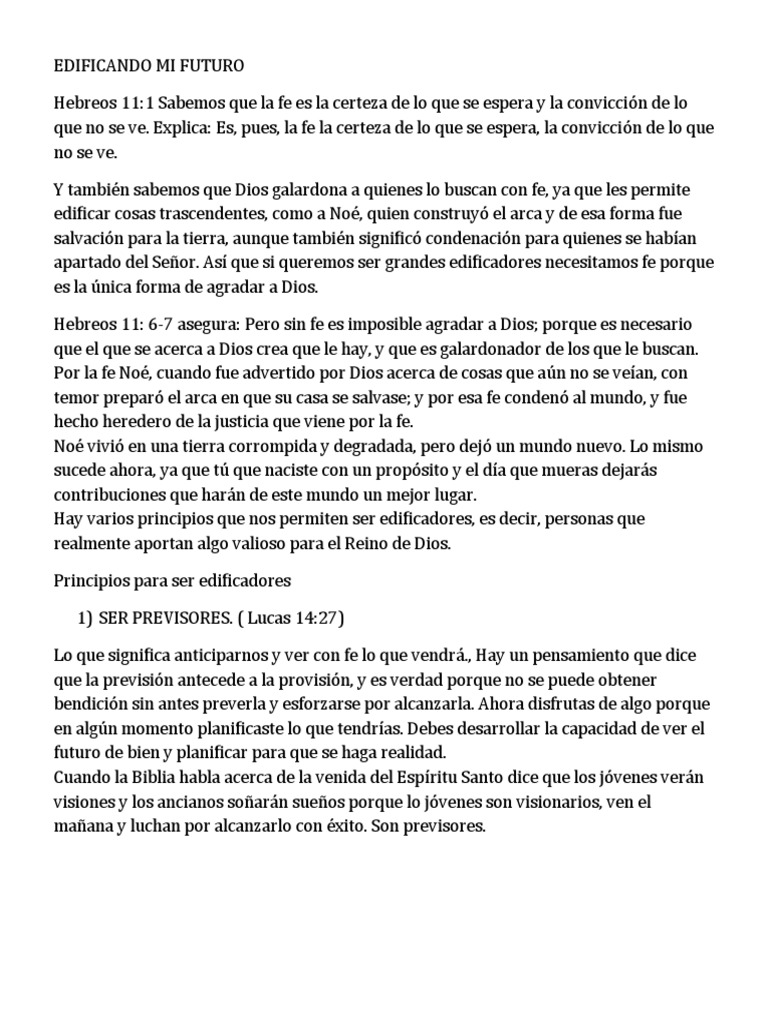 EDIFICANDO MI FUTURO

Hebreos 11: 1 Sabemos que la fe es la certeza de lo que se espera y la convicción de lo que no se ve. Explica: Es, pues, la fe la certeza de lo que se espera, la convicción de lo que no se ve.

Y también sabemos que Dios galardona a quienes lo buscan con fe, ya que les permite edificar cosas trascendentes, como a Noé, quien construyó el arca y de esa forma fue salvación para la tierra, aunque también significó condenación para quienes se habían apartado del Señor. Así que si queremos ser grandes edificadores necesitamos fe porque es la única forma de agradar a Dios.

Hebreos 11: 6-7 asegura: Pero sin fe es imposible agradar a Dios; porque es necesario que el que se acerca a Dios crea que le hay, y que es galardonador de los que le buscan. Por la fe Noé, cuando fue advertido por Dios acerca de cosas que aún no se veían, con temor preparó el arca en que su casa se salvase; y por esa fe condenó al mundo, y fue hecho heredero de la justicia que viene por la fe.
Noé vivió en una tierra corrompida y degradada, pero dejó un mundo nuevo. Lo mismo sucede ahora, ya que tú que naciste con un propósito y el día que mueras dejarás contribuciones que harán de este mundo un mejor lugar.
Hay varios principios que nos permiten ser edificadores, es decir, personas que realmente aportan algo valioso para el Reino de Dios.

Principios para ser edificadores

1) SER PREVISORES. ( Lucas 14:27)

Lo que significa anticiparnos y ver con fe lo que vendrá., Hay un pensamiento que dice que la previsión antecede a la provisión, y es verdad porque no se puede obtener bendición sin antes preverla y esforzarse por alcanzarla. Ahora disfrutas de algo porque en algún momento planificaste lo que tendrías. Debes desarrollar la capacidad de ver el futuro de bien y planificar para que se haga realidad.
Cuando la Biblia habla acerca de la venida del Espíritu Santo dice que los jóvenes verán visiones y los ancianos soñarán sueños porque lo jóvenes son visionarios, ven el mañana y luchan por alcanzarlo con éxito. Son previsores.